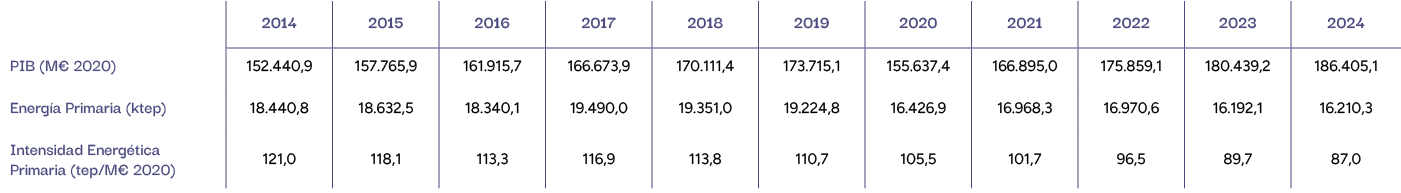 | | 2014 | 2015 | 2016 | 2017 | 2018 | 2019 | 2020 | 2021 | 2022 | 2023 | 2024 |
|---|---|---|---|---|---|---|---|---|---|---|---|
| PIB (M€ 2020) | 152.440,9 | 157.765,9 | 161.915,7 | 166.673,9 | 170.111,4 | 173.715,1 | 155.637,4 | 166.895,0 | 175.859,1 | 180.439,2 | 186.405,1 |
| Energía Primaria (ktep) | 18.440,8 | 18.632,5 | 18.340,1 | 19.490,0 | 19.351,0 | 19.224,8 | 16.426,9 | 16.968,3 | 16.970,6 | 16.192,1 | 16.210,3 |
| Intensidad Energética Primaria (tep/M€ 2020) | 121,0 | 118,1 | 113,3 | 116,9 | 113,8 | 110,7 | 105,5 | 101,7 | 96,5 | 89,7 | 87,0 |